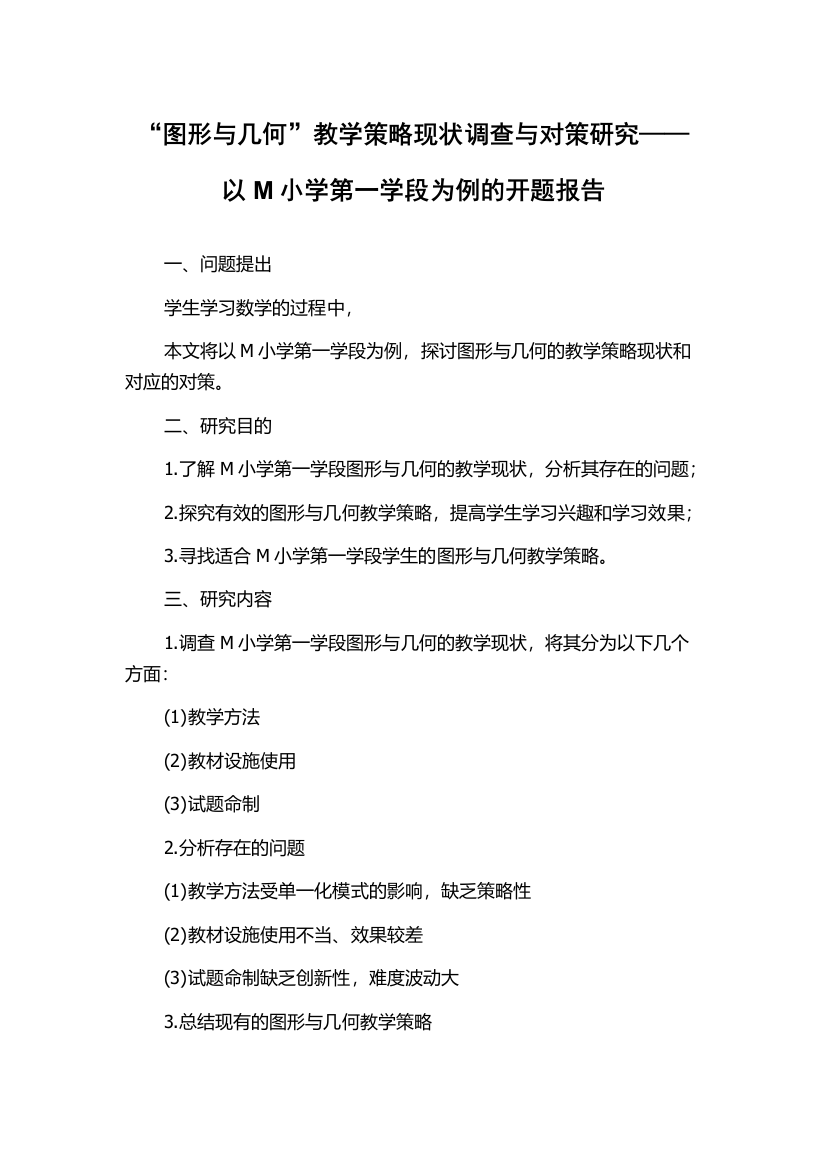 “图形与几何”教学策略现状调查与对策研究——以 M 小学第一学段为例的开题报告

一、问题提出

学生学习数学的过程中，

本文将以 M 小学第一学段为例，探讨图形与几何的教学策略现状和对应的对策。

二、研究目的

1.了解 M 小学第一学段图形与几何的教学现状，分析其存在的问题；

2.探究有效的图形与几何教学策略，提高学生学习兴趣和学习效果；

3.寻找适合 M 小学第一学段学生的图形与几何教学策略。

三、研究内容

1.调查 M 小学第一学段图形与几何的教学现状，将其分为以下几个方面：

(1)教学方法

(2)教材设施使用

(3)试题命制

2.分析存在的问题

(1)教学方法受单一化模式的影响，缺乏策略性

(2)教材设施使用不当、效果较差

(3)试题命制缺乏创新性，难度波动大

3.总结现有的图形与几何教学策略